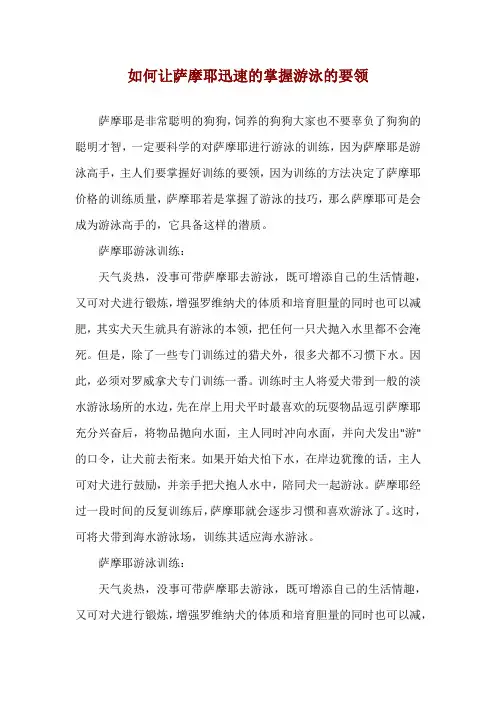 如何让萨摩耶迅速的掌握游泳的要领

萨摩耶是非常聪明的狗狗，饲养的狗狗大家也不要辜负了狗狗的聪明才智，一定要科学的对萨摩耶进行游泳的训练，因为萨摩耶是游泳高手，主人们要掌握好训练的要领，因为训练的方法决定了萨摩耶价格的训练质量，萨摩耶若是掌握了游泳的技巧，那么萨摩耶可是会成为游泳高手的，它具备这样的潜质。

萨摩耶游泳训练：

天气炎热，没事可带萨摩耶去游泳，既可增添自己的生活情趣，又可对犬进行锻炼，增强罗维纳犬的体质和培育胆量的同时也可以减肥，其实犬天生就具有游泳的本领，把任何一只犬抛入水里都不会淹死。但是，除了一些专门训练过的猎犬外，很多犬都不习惯下水。因此，必须对罗威拿犬专门训练一番。训练时主人将爱犬带到一般的淡水游泳场所的水边，先在岸上用犬平时最喜欢的玩耍物品逗引萨摩耶充分兴奋后，将物品抛向水面，主人同时冲向水面，并向犬发出"游"的口令，让犬前去衔来。如果开始犬怕下水，在岸边犹豫的话，主人可对犬进行鼓励，并亲手把犬抱人水中，陪同犬一起游泳。萨摩耶经过一段时间的反复训练后，萨摩耶就会逐步习惯和喜欢游泳了。这时，可将犬带到海水游泳场，训练其适应海水游泳。

萨摩耶游泳训练：

天气炎热，没事可带萨摩耶去游泳，既可增添自己的生活情趣，又可对犬进行锻炼，增强罗维纳犬的体质和培育胆量的同时也可以减，